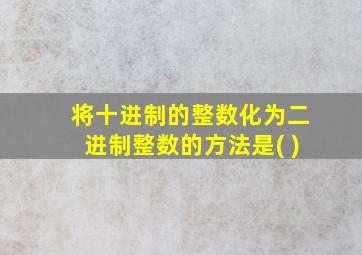 将十进制的整数化为二进制整数的方法是( )